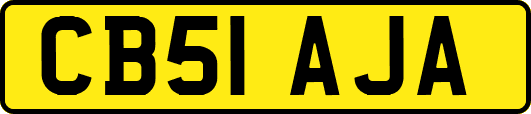 CB51 AJA